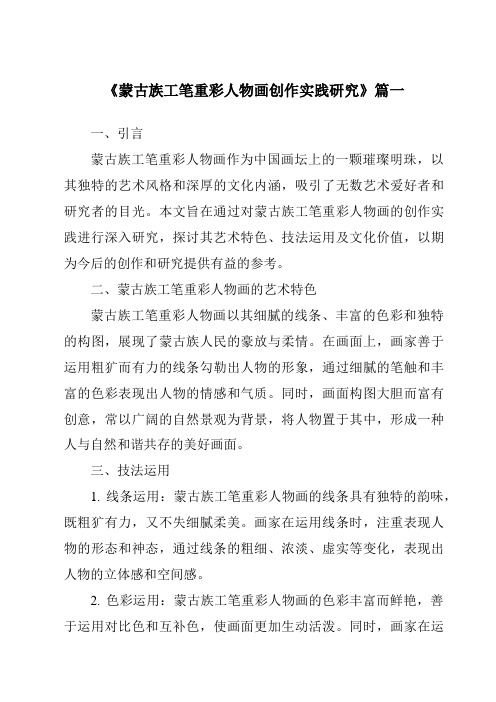 《蒙古族工笔重彩人物画创作实践研究》篇一

一、引言

蒙古族工笔重彩人物画作为中国画坛上的一颗璀璨明珠，以其独特的艺术风格和深厚的文化内涵，吸引了无数艺术爱好者和研究者的目光。本文旨在通过对蒙古族工笔重彩人物画的创作实践进行深入研究，探讨其艺术特色、技法运用及文化价值，以期为今后的创作和研究提供有益的参考。

二、蒙古族工笔重彩人物画的艺术特色

蒙古族工笔重彩人物画以其细腻的线条、丰富的色彩和独特的构图，展现了蒙古族人民的豪放与柔情。在画面上，画家善于运用粗犷而有力的线条勾勒出人物的形象，通过细腻的笔触和丰富的色彩表现出人物的情感和气质。同时，画面构图大胆而富有创意，常以广阔的自然景观为背景，将人物置于其中，形成一种人与自然和谐共存的美好画面。

三、技法运用

1. 线条运用：蒙古族工笔重彩人物画的线条具有独特的韵味，既粗犷有力，又不失细腻柔美。画家在运用线条时，注重表现人物的形态和神态，通过线条的粗细、浓淡、虚实等变化，表现出人物的立体感和空间感。

2. 色彩运用：蒙古族工笔重彩人物画的色彩丰富而鲜艳，善于运用对比色和互补色，使画面更加生动活泼。同时，画家在运